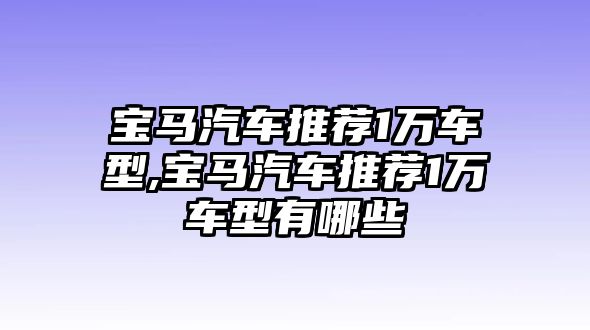 宝马汽车推荐1万车型,宝马汽车推荐1万车型有哪些